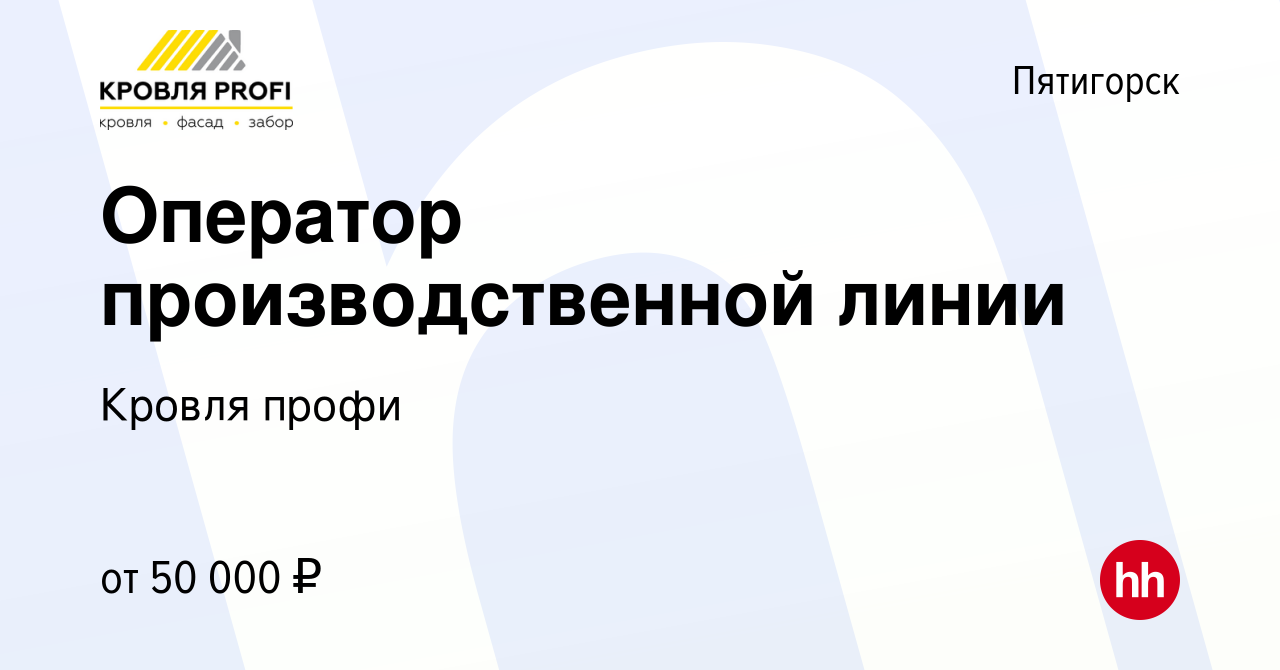 КРОВЛЯ PROFI
кровля • фасад • забор

Пятигорск

Оператор производственной линии

Кровля профи

от 50 000 ₽

hh